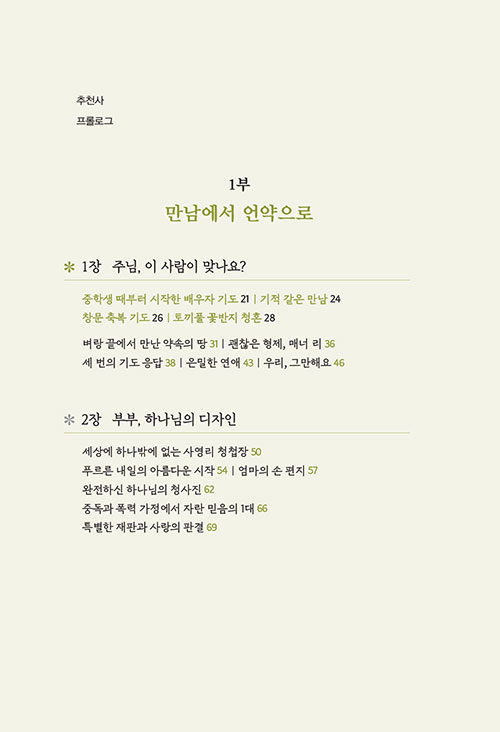 추천사
프롤로그

1부
만남에서 언약으로

✻ 1장 주님, 이 사람이 맞나요?

중학생 때부터 시작한 배우자 기도 21 | 기적 같은 만남 24
창문 축복 기도 26 | 토끼풀 꽃반지 청혼 28

벼랑 끝에서 만난 약속의 땅 31 | 괜찮은 형제, 매너 리 36
세 번의 기도 응답 38 | 은밀한 연애 43 | 우리, 그만해요 46

✻ 2장 부부, 하나님의 디자인

세상에 하나밖에 없는 사영리 청첩장 50
푸르른 내일의 아름다운 시작 54 | 엄마의 손 편지 57
완전하신 하나님의 청사진 62
중독과 폭력 가정에서 자란 믿음의 1대 66
특별한 재판과 사랑의 판결 69